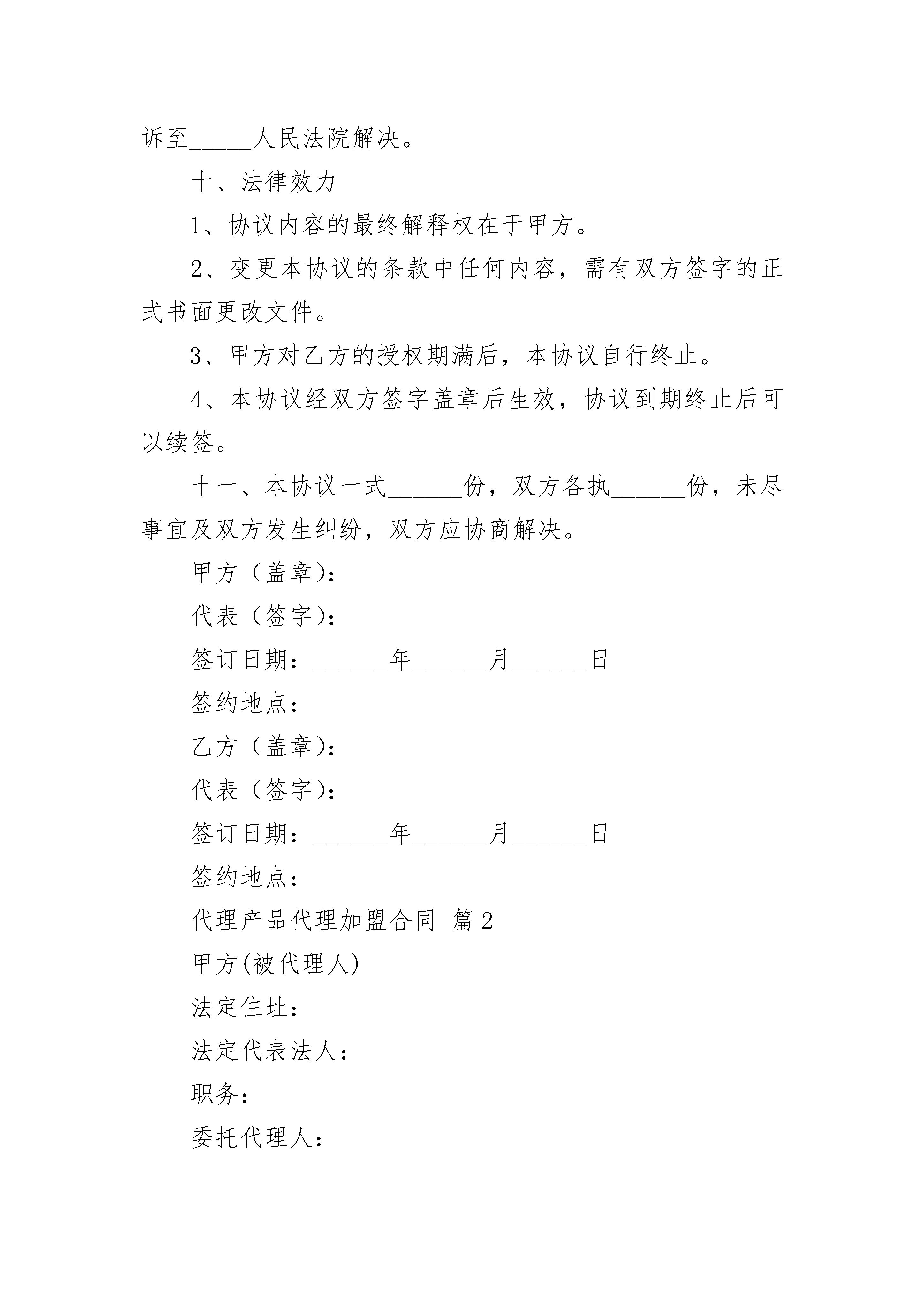 诉至______人民法院解决。

十、法律效力

1、协议内容的最终解释权在于甲方。

2、变更本协议的条款中任何内容，需有双方签字的正式书面更改文件。

3、甲方对乙方的授权期满后，本协议自行终止。

4、本协议经双方签字盖章后生效，协议到期终止后可以续签。

十一、本协议一式______份，双方各执______份，未尽事宜及双方发生纠纷，双方应协商解决。

甲方（盖章）：

代表（签字）：

签订日期：______年______月______日

签约地点：

乙方（盖章）：

代表（签字）：

签订日期：______年______月______日

签约地点：

代理产品代理加盟合同 篇2

甲方(被代理人)

法定住址：

法定代表法人：

职务：

委托代理人：